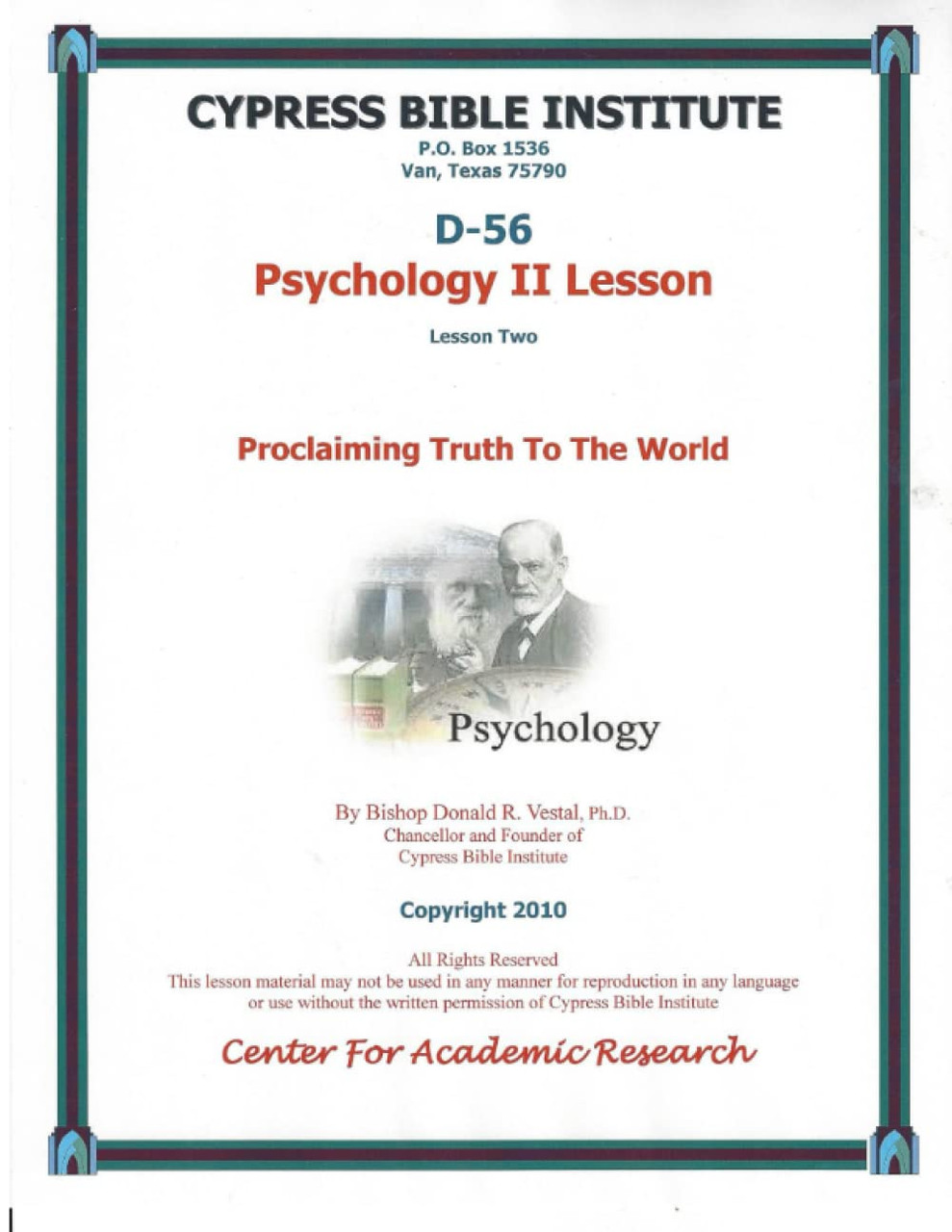 CYPRESS BIBLE INSTITUTE
P.O. Box 1536
Van, Texas 75790

D-56
Psychology II Lesson

Lesson Two

Proclaiming Truth To The World

Psychology

By Bishop Donald R. Vestal, Ph.D.
Chancellor and Founder of
Cypress Bible Institute

Copyright 2010

All Rights Reserved
This lesson material may not be used in any manner for reproduction in any language or use without the written permission of Cypress Bible Institute

Center For Academic Research